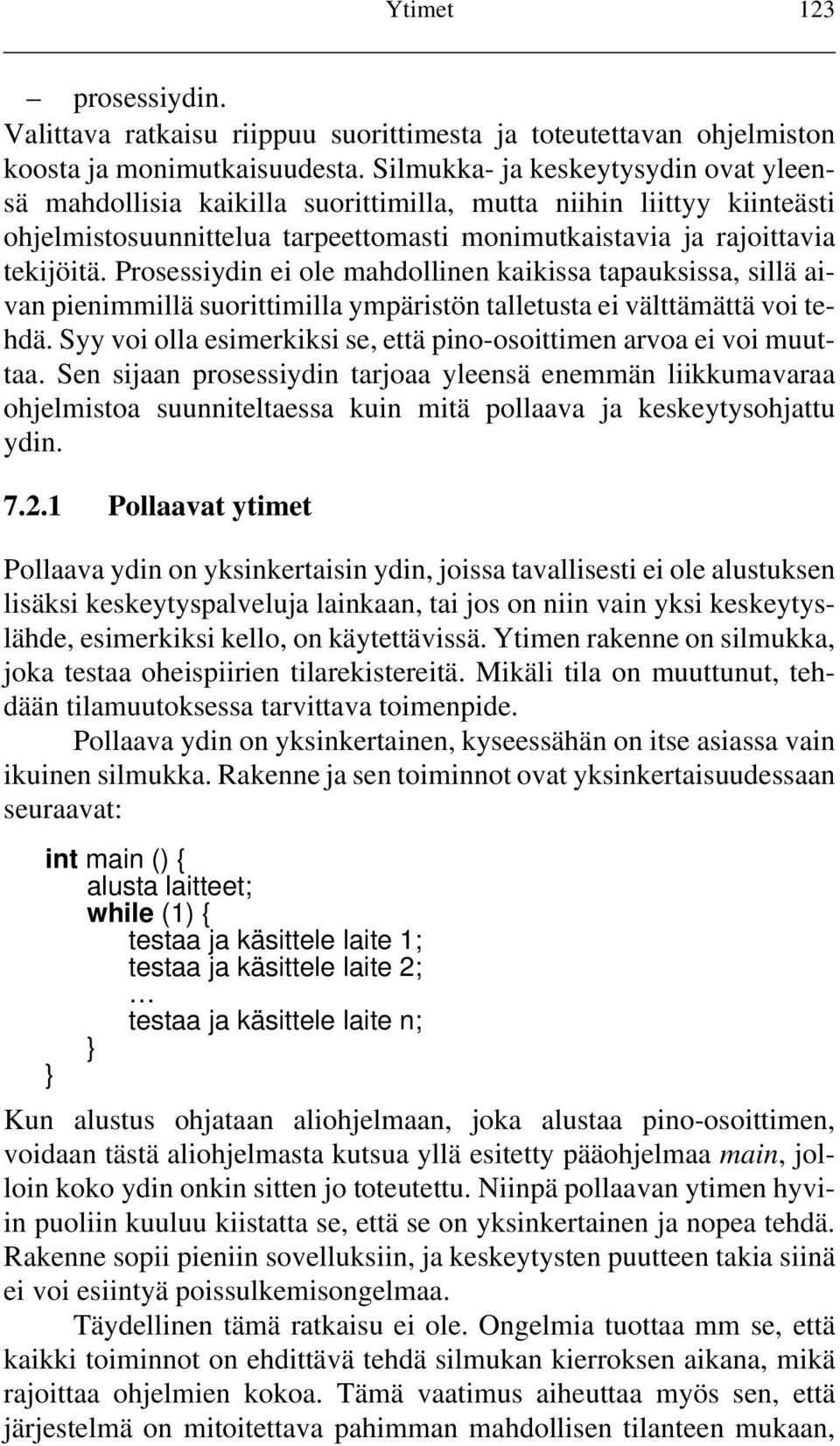 Ytimet 123

– prosessiydin.

Valittava ratkaisu riippuu suorittimesta ja toteutettavan ohjelmiston koosta ja monimutkaisuudesta. Silmukka- ja keskeytysydin ovat yleensä mahdollisia kaikilla suorittimilla, mutta niihin liittyy kiinteästi ohjelmistosuunnittelua tarpeettomasti monimutkaistavia ja rajoittavia tekijöitä. Prosessiydin ei ole mahdollinen kaikissa tapauksissa, sillä aivan pienimmillä suorittimilla ympäristön talletusta ei välttämättä voi tehdä. Syy voi olla esimerkiksi se, että pino-osoittimen arvoa ei voi muuttaa. Sen sijaan prosessiydin tarjoaa yleensä enemmän liikkumavaraa ohjelmistoa suunniteltaessa kuin mitä pollaava ja keskeytysohjattu ydin.

7.2.1 Pollaavat ytimet

Pollaava ydin on yksinkertaisin ydin, joissa tavallisesti ei ole alustuksen lisäksi keskeytyspalveluja lainkaan, tai jos on niin vain yksi keskeytyslähde, esimerkiksi kello, on käytettävissä. Ytimen rakenne on silmukka, joka testaa oheispiirien tilarekistereitä. Mikäli tila on muuttunut, tehdään tilamuutoksessa tarvittava toimenpide.

Pollaava ydin on yksinkertainen, kyseessähän on itse asiassa vain ikuinen silmukka. Rakenne ja sen toiminnot ovat yksinkertaisuudessaan seuraavat:

int main () {
alusta laitteet;
while (1) {
testaa ja käsittele laite 1;
testaa ja käsittele laite 2;
…
testaa ja käsittele laite n;
}
}

Kun alustus ohjataan aliohjelmaan, joka alustaa pino-osoittimen, voidaan tästä aliohjelmasta kutsua yllä esitetty pääohjelmaa main, jolloin koko ydin onkin sitten jo toteutettu. Niinpä pollaavan ytimen hyviin puoliin kuuluu kiistatta se, että se on yksinkertainen ja nopea tehdä. Rakenne sopii pieniin sovelluksiin, ja keskeytysten puutteen takia siinä ei voi esiintyä poissulkemisongelmaa.

Täydellinen tämä ratkaisu ei ole. Ongelmia tuottaa mm se, että kaikki toiminnot on ehdittävä tehdä silmukan kierroksen aikana, mikä rajoittaa ohjelmien kokoa. Tämä vaatimus aiheuttaa myös sen, että järjestelmä on mitoitettava pahimman mahdollisen tilanteen mukaan,